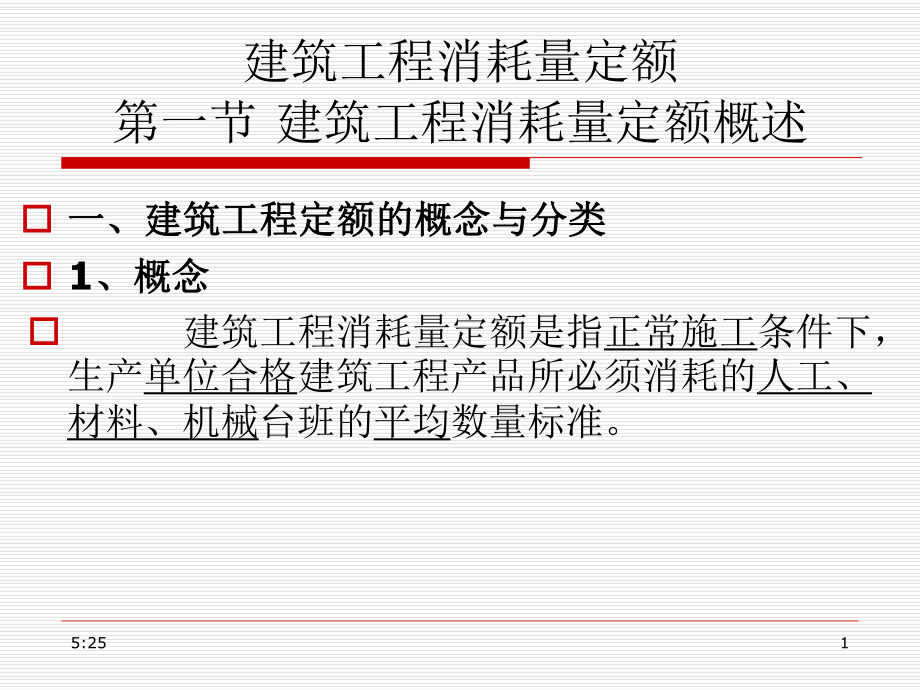 建筑工程消耗量定额
第一节 建筑工程消耗量定额概述

一、建筑工程定额的概念与分类

1、概念

建筑工程消耗量定额是指正常施工条件下，生产单位合格建筑工程产品所必须消耗的人工、材料、机械台班的平均数量标准。

5:25

1